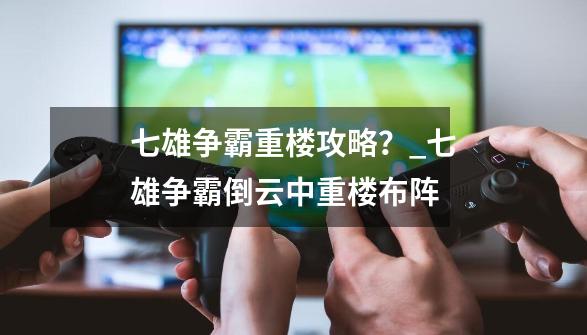 七雄争霸重楼攻略？_七雄争霸倒云中重楼布阵